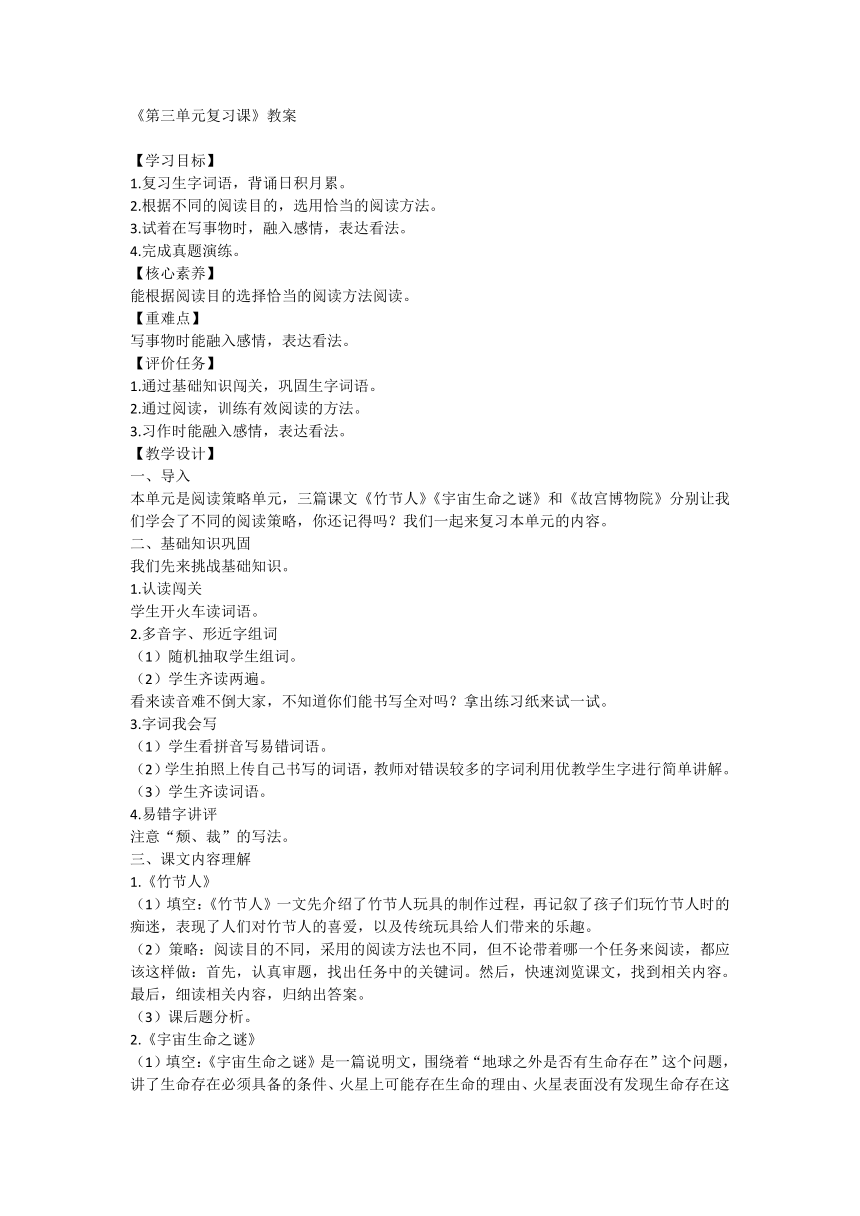 《第三单元复习课》教案

【学习目标】
1.复习生字词语，背诵日积月累。
2.根据不同的阅读目的，选用恰当的阅读方法。
3.试着在写事物时，融入感情，表达看法。
4.完成真题演练。
【核心素养】
能根据阅读目的选择恰当的阅读方法阅读。
【重难点】
写事物时能融入感情，表达看法。
【评价任务】
1.通过基础知识闯关，巩固生字词语。
2.通过阅读，训练有效阅读的方法。
3.习作时能融入感情，表达看法。
【教学设计】
一、导入
本单元是阅读策略单元，三篇课文《竹节人》《宇宙生命之谜》和《故宫博物院》分别让我们学会了不同的阅读策略，你还记得吗？我们一起来复习本单元的内容。
二、基础知识巩固
我们先来挑战基础知识。
1.认读闯关
学生开火车读词语。
2.多音字、形近字组词
（1）随机抽取学生组词。
（2）学生齐读两遍。
看来读音难不倒大家，不知道你们能书写全对吗？拿出练习纸来试一试。
3.字词我会写
（1）学生看拼音写易错词语。
（2）学生拍照上传自己书写的词语，教师对错误较多的字词利用优教学生字进行简单讲解。
（3）学生齐读词语。
4.易错字讲评
注意“颓、裁”的写法。
三、课文内容理解
1.《竹节人》
（1）填空：《竹节人》一文先介绍了竹节人玩具的制作过程，再记叙了孩子们玩竹节人时的痴迷，表现了人们对竹节人的喜爱，以及传统玩具给人们带来的乐趣。
（2）策略：阅读目的不同，采用的阅读方法也不同，但不论带着哪一个任务来阅读，都应该这样做：首先，认真审题，找出任务中的关键词。然后，快速浏览课文，找到相关内容。最后，细读相关内容，归纳出答案。
（3）课后题分析。
2.《宇宙生命之谜》
（1）填空：《宇宙生命之谜》是一篇说明文，围绕着“地球之外是否有生命存在”这个问题，讲了生命存在必须具备的条件、火星上可能存在生命的理由、火星表面没有发现生命存在这